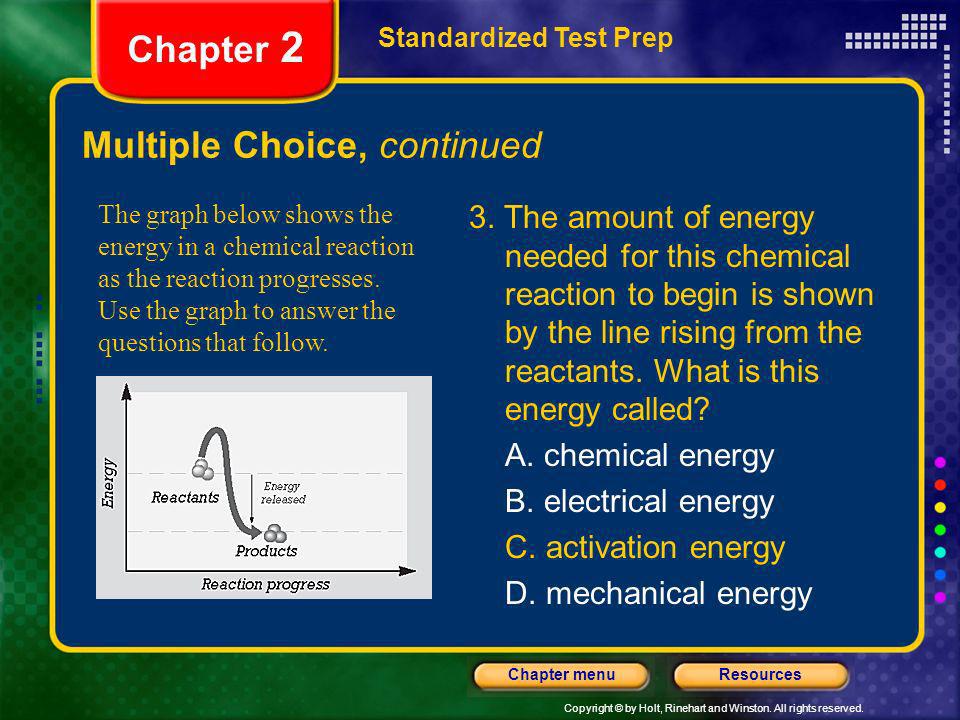 Chapter 2

Standardized Test Prep

Multiple Choice, continued

The graph below shows the energy in a chemical reaction as the reaction progresses. Use the graph to answer the questions that follow.

Energy

Reactants

Energy released

Products

Reaction progress

3. The amount of energy needed for this chemical reaction to begin is shown by the line rising from the reactants. What is this energy called?

A. chemical energy

B. electrical energy

C. activation energy

D. mechanical energy

Chapter menu

Resources

Copyright © by Holt, Rinehart and Winston. All rights reserved.